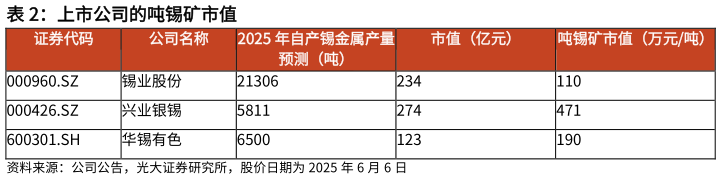 表 2：上市公司的吨锡矿市值

| 证券代码 | 公司名称 | 2025 年自产锡金属产量预测（吨） | 市值（亿元） | 吨锡矿市值（万元/吨） |
|---|---|---|---|---|
| 000960.SZ | 锡业股份 | 21306 | 234 | 110 |
| 000426.SZ | 兴业银锡 | 5811 | 274 | 471 |
| 600301.SH | 华锡有色 | 6500 | 123 | 190 |

资料来源：公司公告，光大证券研究所，股价日期为 2025 年 6 月 6 日